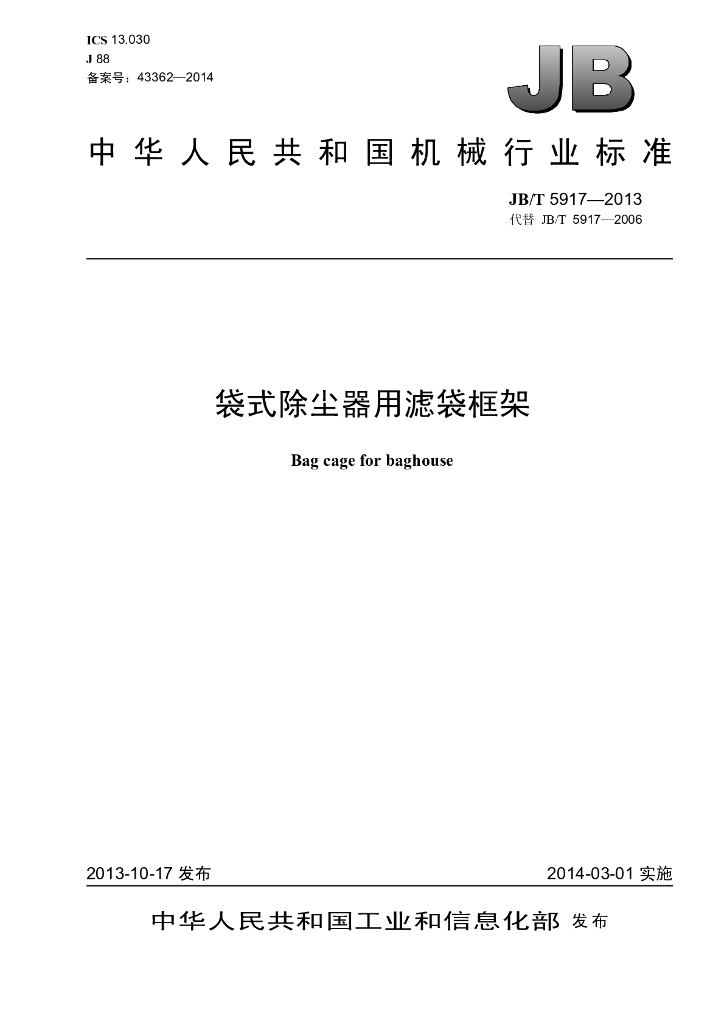 ICS 13.030
J 88
备案号：43362—2014

JB

中华人民共和国机械行业标准

JB/T 5917—2013
代替 JB/T 5917—2006

袋式除尘器用滤袋框架

Bag cage for baghouse

2013-10-17发布

2014-03-01实施

中华人民共和国工业和信息化部 发布